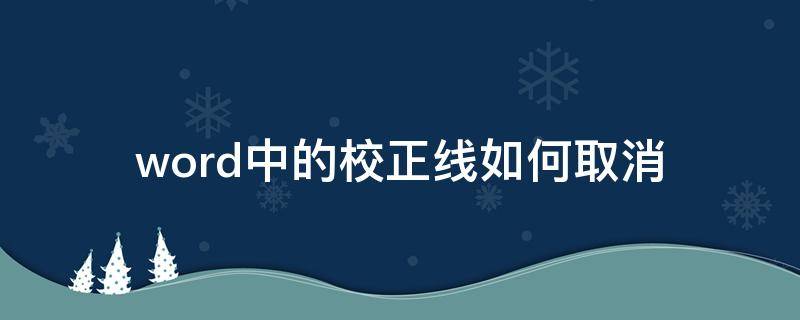 word中的校正线如何取消